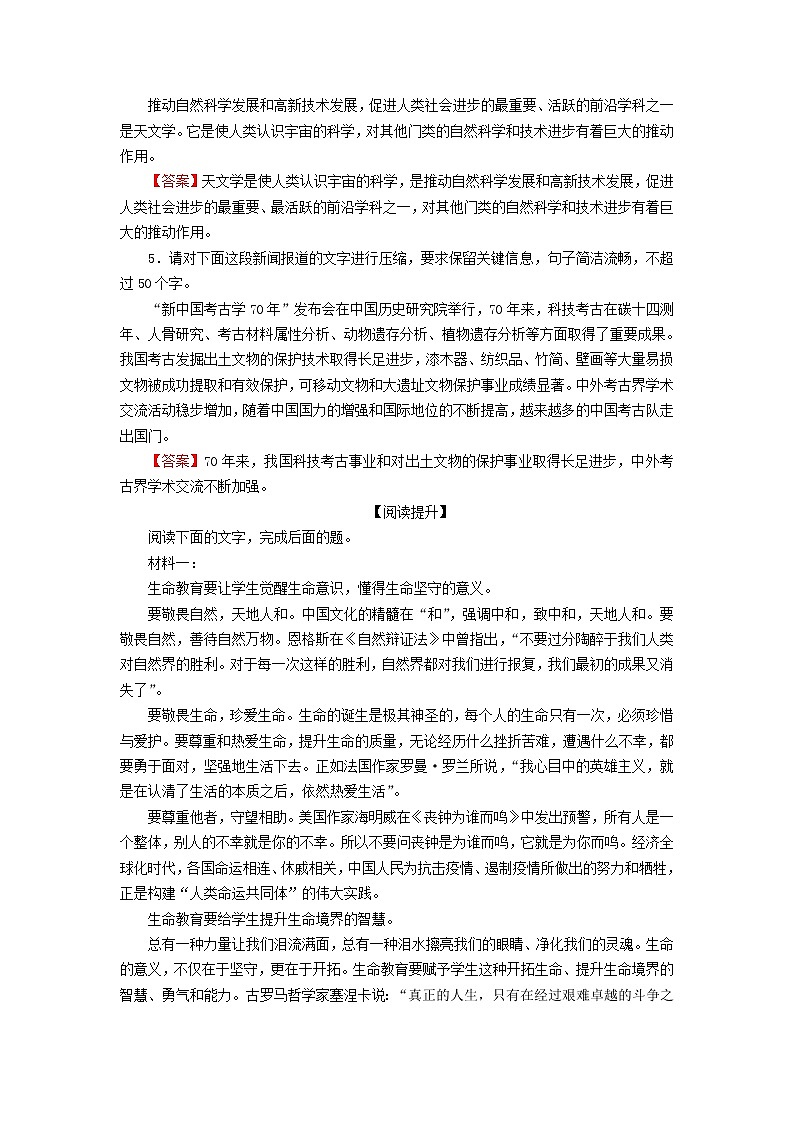 推动自然科学发展和高新技术发展，促进人类社会进步的最重要、活跃的前沿学科之一是天文学。它是使人类认识宇宙的科学，对其他门类的自然科学和技术进步有着巨大的推动作用。

【答案】天文学是使人类认识宇宙的科学，是推动自然科学发展和高新技术发展，促进人类社会进步的最重要、最活跃的前沿学科之一，对其他门类的自然科学和技术进步有着巨大的推动作用。

5．请对下面这段新闻报道的文字进行压缩，要求保留关键信息，句子简洁流畅，不超过50个字。

“新中国考古学70年”发布会在中国历史研究院举行，70年来，科技考古在碳十四测年、人骨研究、考古材料属性分析、动物遗存分析、植物遗存分析等方面取得了重要成果。我国考古发掘出土文物的保护技术取得长足进步，漆木器、纺织品、竹简、壁画等大量易损文物被成功提取和有效保护，可移动文物和大遗址文物保护事业成绩显著。中外考古界学术交流活动稳步增加，随着中国国力的增强和国际地位的不断提高，越来越多的中国考古队走出国门。

【答案】70年来，我国科技考古事业和对出土文物的保护事业取得长足进步，中外考古界学术交流不断加强。

【阅读提升】

阅读下面的文字，完成后面的题。

材料一：

生命教育要让学生觉醒生命意识，懂得生命坚守的意义。

要敬畏自然，天地人和。中国文化的精髓在“和”，强调中和，致中和，天地人和。要敬畏自然，善待自然万物。恩格斯在《自然辩证法》中曾指出，“不要过分陶醉于我们人类对自然界的胜利。对于每一次这样的胜利，自然界都对我们进行报复，我们最初的成果又消失了”。

要敬畏生命，珍爱生命。生命的诞生是极其神圣的，每个人的生命只有一次，必须珍惜与爱护。要尊重和热爱生命，提升生命的质量，无论经历什么挫折苦难，遭遇什么不幸，都要勇于面对，坚强地生活下去。正如法国作家罗曼·罗兰所说，“我心目中的英雄主义，就是在认清了生活的本质之后，依然热爱生活”。

要尊重他者，守望相助。美国作家海明威在《丧钟为谁而鸣》中发出预警，所有人是一个整体，别人的不幸就是你的不幸。所以不要问丧钟是为谁而鸣，它就是为你而鸣。经济全球化时代，各国命运相连、休戚相关，中国人民为抗击疫情、遏制疫情所做出的努力和牺牲，正是构建“人类命运共同体”的伟大实践。

生命教育要给学生提升生命境界的智慧。

总有一种力量让我们泪流满面，总有一种泪水擦亮我们的眼睛、净化我们的灵魂。生命的意义，不仅在于坚守，更在于开拓。生命教育要赋予学生这种开拓生命、提升生命境界的智慧、勇气和能力。古罗马哲学家塞涅卡说：“真正的人生，只有在经过艰难卓越的斗争之